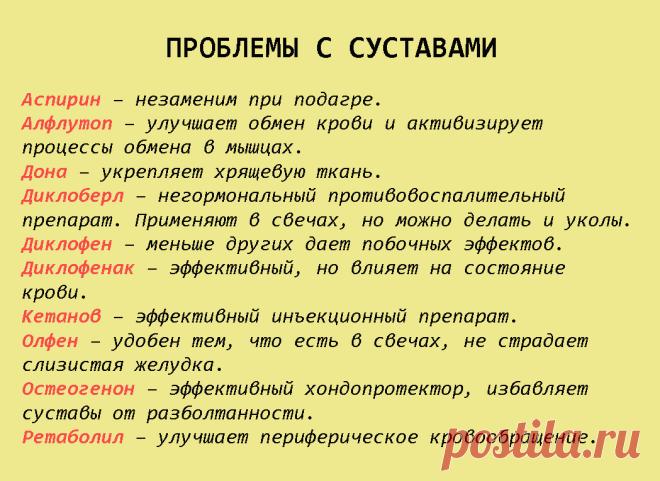 ПРОБЛЕМЫ С СУСТАВАМИ

Аспирин – незаменим при подагре.
Алфлутоп – улучшает обмен крови и активизирует процессы обмена в мышцах.
Дона – укрепляет хрящевую ткань.
Диклоберл – негормональный противовоспалительный препарат. Применяют в свечах, но можно делать и уколы.
Диклофен – меньше других дает побочных эффектов.
Диклофенак – эффективный, но влияет на состояние крови.
Кетанов – эффективный инъекционный препарат.
Олфен – удобен тем, что есть в свечах, не страдает слизистая желудка.
Остеогенон – эффективный хондопротектор, избавляет суставы от разболтанности.
Ретаболил – улучшает периферическое кровообращение.

postila.ru